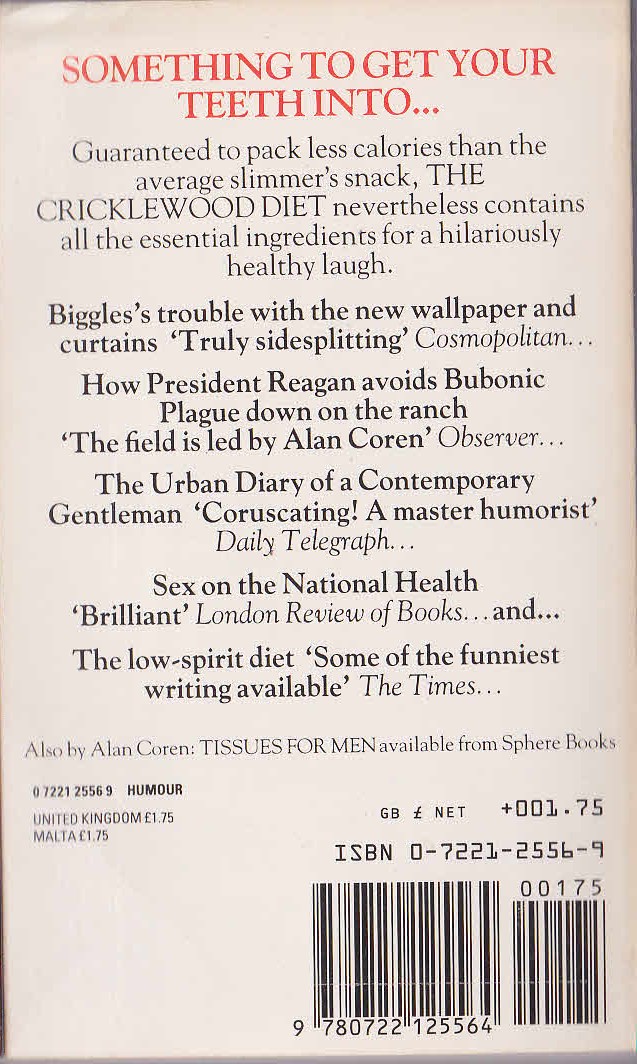 SOMETHING TO GET YOUR TEETH INTO...

Guaranteed to pack less calories than the average slimmer's snack, THE CRICKLEWOOD DIET nevertheless contains all the essential ingredients for a hilariously healthy laugh.

Biggles's trouble with the new wallpaper and curtains 'Truly sidesplitting' Cosmopolitan...

How President Reagan avoids Bubonic Plague down on the ranch 'The field is led by Alan Coren' Observer...

The Urban Diary of a Contemporary Gentleman 'Coruscating! A master humorist' Daily Telegraph...

Sex on the National Health 'Brilliant' London Review of Books... and...

The low-spirit diet 'Some of the funniest writing available' The Times...

Also by Alan Coren: TISSUES FOR MEN available from Sphere Books

0 7221 2556 9 HUMOUR

UNITED KINGDOM £1.75
MALTA £1.75

GB £ NET +001.75

ISBN 0-7221-2556-9

00175

9 780722 125564